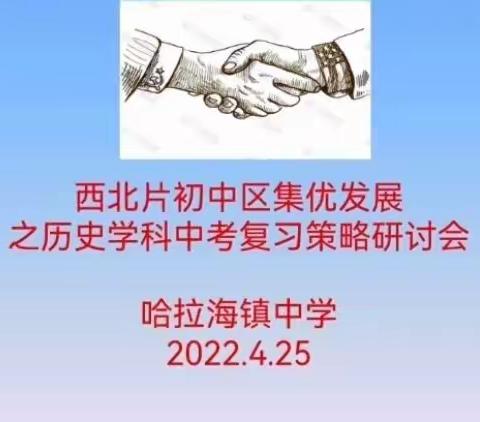 西北片初中区集优发展
之历史学科中考复习策略研讨会

哈拉海镇中学
2022.4.25